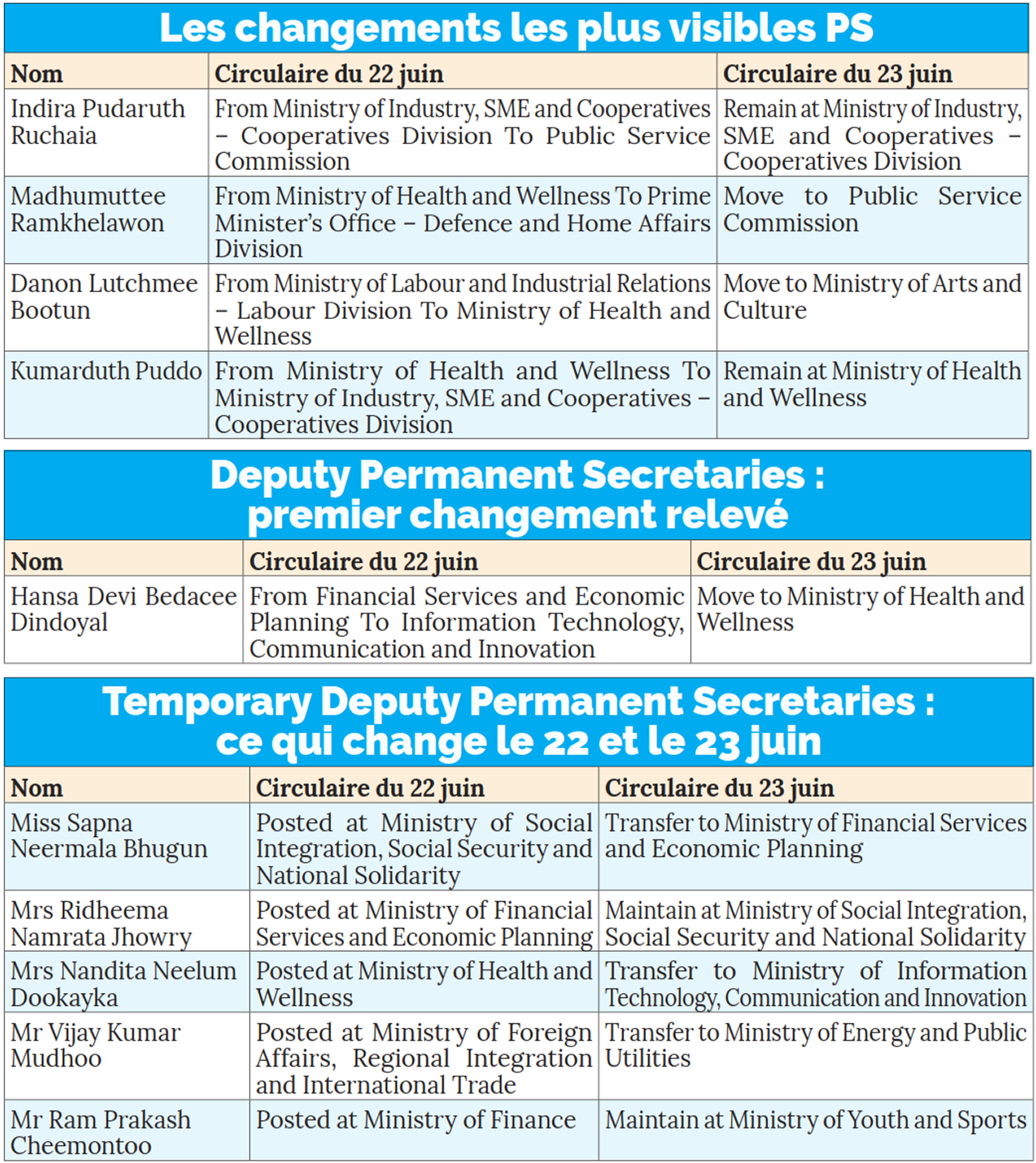 Les changements les plus visibles PS

| Nom | Circulaire du 22 juin | Circulaire du 23 juin |
|---|---|---|
| Indira Pudaruth Ruchaia | From Ministry of Industry, SME and Cooperatives – Cooperatives Division To Public Service Commission | Remain at Ministry of Industry, SME and Cooperatives – Cooperatives Division |
| Madhumuttee Ramkhelawon | From Ministry of Health and Wellness To Prime Minister's Office – Defence and Home Affairs Division | Move to Public Service Commission |
| Danon Lutchmee Bootun | From Ministry of Labour and Industrial Relations – Labour Division To Ministry of Health and Wellness | Move to Ministry of Arts and Culture |
| Kumarduth Puddo | From Ministry of Health and Wellness To Ministry of Industry, SME and Cooperatives – Cooperatives Division | Remain at Ministry of Health and Wellness |

Deputy Permanent Secretaries : premier changement relevé

| Nom | Circulaire du 22 juin | Circulaire du 23 juin |
|---|---|---|
| Hansa Devi Bedacee Dindoyal | From Financial Services and Economic Planning To Information Technology, Communication and Innovation | Move to Ministry of Health and Wellness |

Temporary Deputy Permanent Secretaries : ce qui change le 22 et le 23 juin

| Nom | Circulaire du 22 juin | Circulaire du 23 juin |
|---|---|---|
| Miss Sapna Neermala Bhugun | Posted at Ministry of Social Integration, Social Security and National Solidarity | Transfer to Ministry of Financial Services and Economic Planning |
| Mrs Ridheema Namrata Jhowry | Posted at Ministry of Financial Services and Economic Planning | Maintain at Ministry of Social Integration, Social Security and National Solidarity |
| Mrs Nandita Neelum Dookayka | Posted at Ministry of Health and Wellness | Transfer to Ministry of Information Technology, Communication and Innovation |
| Mr Vijay Kumar Mudhoo | Posted at Ministry of Foreign Affairs, Regional Integration and International Trade | Transfer to Ministry of Energy and Public Utilities |
| Mr Ram Prakash Cheemontoo | Posted at Ministry of Finance | Maintain at Ministry of Youth and Sports |